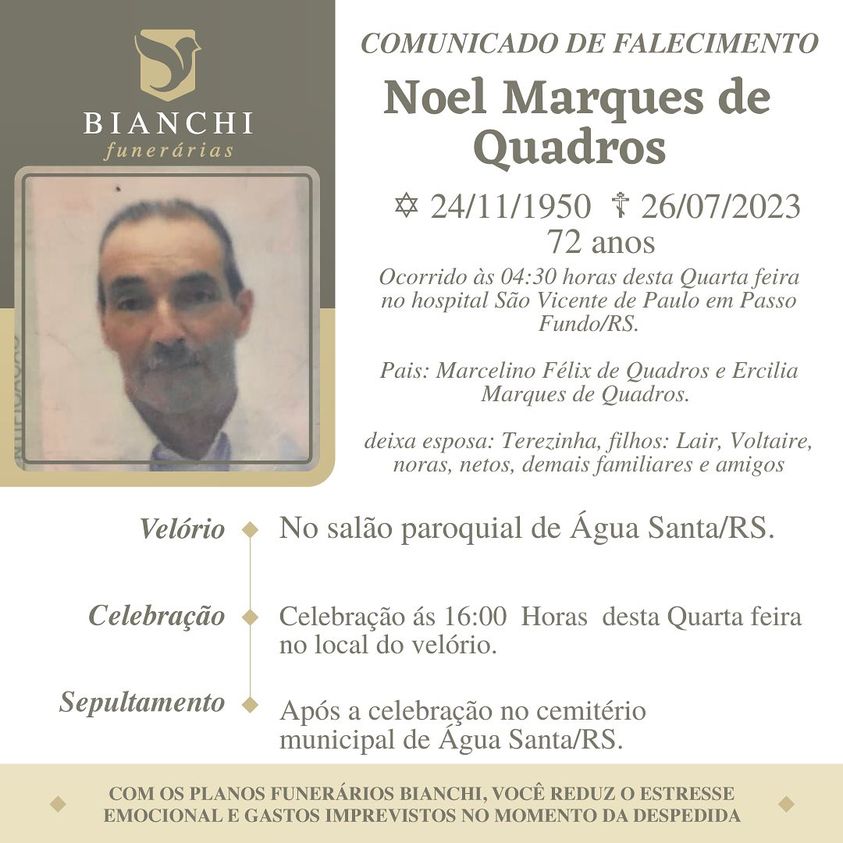 BIANCHI
funerárias

COMUNICADO DE FALECIMENTO

Noel Marques de Quadros

✡ 24/11/1950 ☦ 26/07/2023
72 anos

Ocorrido às 04:30 horas desta Quarta feira no hospital São Vicente de Paulo em Passo Fundo/RS.

Pais: Marcelino Félix de Quadros e Ercilia Marques de Quadros.

deixa esposa: Terezinha, filhos: Lair, Voltaire, noras, netos, demais familiares e amigos

Velório
No salão paroquial de Água Santa/RS.

Celebração
Celebração ás 16:00 Horas desta Quarta feira no local do velório.

Sepultamento
Após a celebração no cemitério municipal de Água Santa/RS.

COM OS PLANOS FUNERÁRIOS BIANCHI, VOCÊ REDUZ O ESTRESSE EMOCIONAL E GASTOS IMPREVISTOS NO MOMENTO DA DESPEDIDA